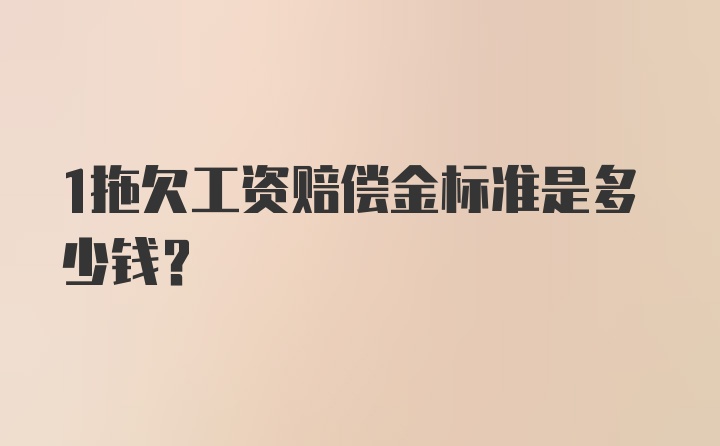 1拖欠工资赔偿金标准是多少钱?